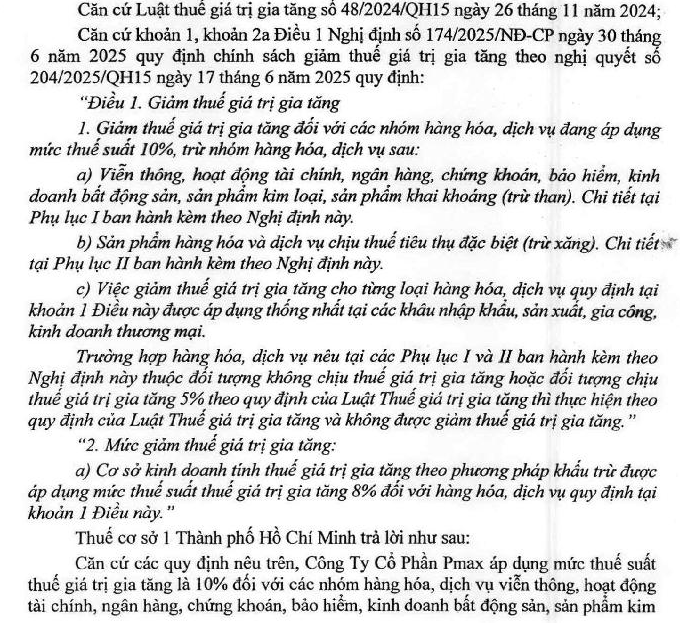 Căn cứ Luật thuế giá trị gia tăng số 48/2024/QH15 ngày 26 tháng 11 năm 2024;

Căn cứ khoản 1, khoản 2a Điều 1 Nghị định số 174/2025/NĐ-CP ngày 30 tháng 6 năm 2025 quy định chính sách giảm thuế giá trị gia tăng theo nghị quyết số 204/2025/QH15 ngày 17 tháng 6 năm 2025 quy định:

"Điều 1. Giảm thuế giá trị gia tăng

1. Giảm thuế giá trị gia tăng đối với các nhóm hàng hóa, dịch vụ đang áp dụng mức thuế suất 10%, trừ nhóm hàng hóa, dịch vụ sau:

a) Viễn thông, hoạt động tài chính, ngân hàng, chứng khoán, bảo hiểm, kinh doanh bất động sản, sản phẩm kim loại, sản phẩm khai khoáng (trừ than). Chi tiết tại Phụ lục I ban hành kèm theo Nghị định này.

b) Sản phẩm hàng hóa và dịch vụ chịu thuế tiêu thụ đặc biệt (trừ xăng). Chi tiết tại Phụ lục II ban hành kèm theo Nghị định này.

c) Việc giảm thuế giá trị gia tăng cho từng loại hàng hóa, dịch vụ quy định tại khoản 1 Điều này được áp dụng thống nhất tại các khâu nhập khẩu, sản xuất, gia công, kinh doanh thương mại.

Trường hợp hàng hóa, dịch vụ nêu tại các Phụ lục I và II ban hành kèm theo Nghị định này thuộc đối tượng không chịu thuế giá trị gia tăng hoặc đối tượng chịu thuế giá trị gia tăng 5% theo quy định của Luật Thuế giá trị gia tăng thì thực hiện theo quy định của Luật Thuế giá trị gia tăng và không được giảm thuế giá trị gia tăng."

"2. Mức giảm thuế giá trị gia tăng:

a) Cơ sở kinh doanh tính thuế giá trị gia tăng theo phương pháp khấu trừ được áp dụng mức thuế suất thuế giá trị gia tăng 8% đối với hàng hóa, dịch vụ quy định tại khoản 1 Điều này."

Thuế cơ sở 1 Thành phố Hồ Chí Minh trả lời như sau:

Căn cứ các quy định nêu trên, Công Ty Cổ Phần Pmax áp dụng mức thuế suất thuế giá trị gia tăng là 10% đối với các nhóm hàng hóa, dịch vụ viễn thông, hoạt động tài chính, ngân hàng, chứng khoán, bảo hiểm, kinh doanh bất động sản, sản phẩm kim